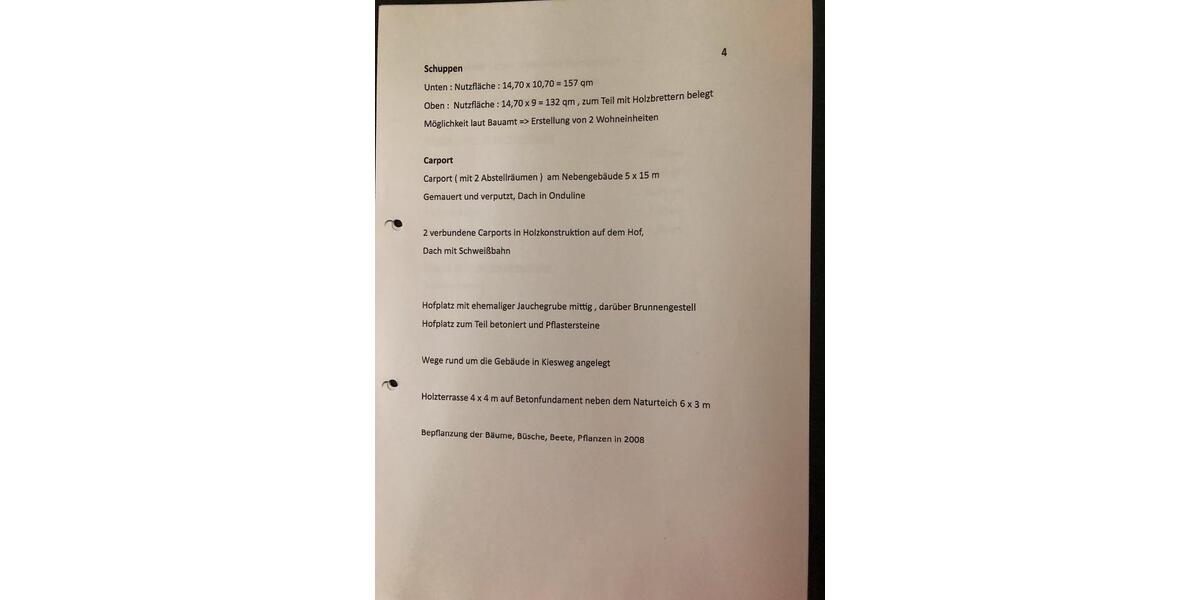 4

Schuppen

Unten : Nutzfläche : 14,70 x 10,70 = 157 qm

Oben : Nutzfläche : 14,70 x 9 = 132 qm , zum Teil mit Holzbrettern belegt

Möglichkeit laut Bauamt => Erstellung von 2 Wohneinheiten

Carport

Carport ( mit 2 Abstellräumen ) am Nebengebäude 5 x 15 m

Gemauert und verputzt, Dach in Onduline

2 verbundene Carports in Holzkonstruktion auf dem Hof,

Dach mit Schweißbahn

Hofplatz mit ehemaliger Jauchegrube mittig , darüber Brunnengestell

Hofplatz zum Teil betoniert und Pflastersteine

Wege rund um die Gebäude in Kiesweg angelegt

Holzterrasse 4 x 4 m auf Betonfundament neben dem Naturteich 6 x 3 m

Bepflanzung der Bäume, Büsche, Beete, Pflanzen in 2008